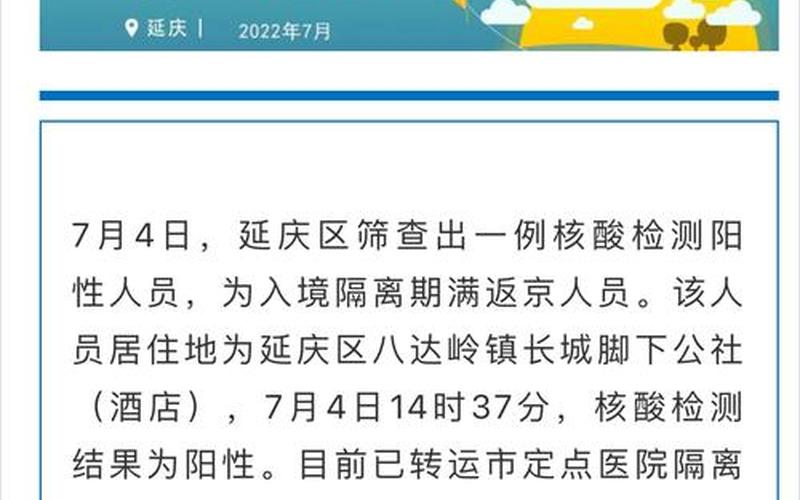 延庆 | 2022年7月

7月4日，延庆区筛查出一例核酸检测阳性人员，为入境隔离期满返京人员。该人员居住地为延庆区八达岭镇长城脚下公社（酒店），7月4日14时37分，核酸检测结果为阳性。目前已转运市定点医院隔离